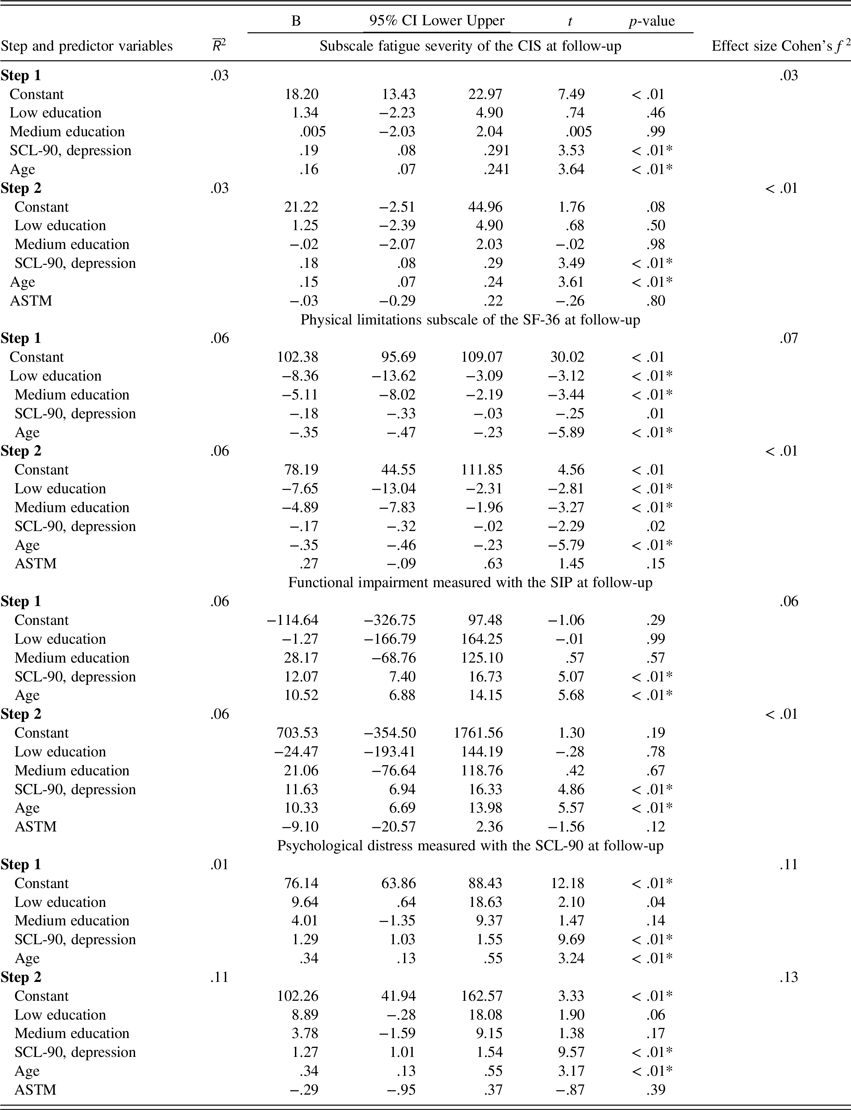 | Step and predictor variables | $\overline{R}^2$ | B | 95% CI Lower | Upper | $t$ | $p$-value | Effect size Cohen's $f^2$ |
|---|---|---|---|---|---|---|---|
| | | Subscale fatigue severity of the CIS at follow-up | | | | | |
| **Step 1** | .03 | | | | | | .03 |
| Constant | | 18.20 | 13.43 | 22.97 | 7.49 | < .01 | |
| Low education | | 1.34 | −2.23 | 4.90 | .74 | .46 | |
| Medium education | | .005 | −2.03 | 2.04 | .005 | .99 | |
| SCL-90, depression | | .19 | .08 | .291 | 3.53 | < .01* | |
| Age | | .16 | .07 | .241 | 3.64 | < .01* | |
| **Step 2** | .03 | | | | | | < .01 |
| Constant | | 21.22 | −2.51 | 44.96 | 1.76 | .08 | |
| Low education | | 1.25 | −2.39 | 4.90 | .68 | .50 | |
| Medium education | | −.02 | −2.07 | 2.03 | −.02 | .98 | |
| SCL-90, depression | | .18 | .08 | .29 | 3.49 | < .01* | |
| Age | | .15 | .07 | .24 | 3.61 | < .01* | |
| ASTM | | −.03 | −0.29 | .22 | −.26 | .80 | |
| | | Physical limitations subscale of the SF-36 at follow-up | | | | | |
| **Step 1** | .06 | | | | | | .07 |
| Constant | | 102.38 | 95.69 | 109.07 | 30.02 | < .01 | |
| Low education | | −8.36 | −13.62 | −3.09 | −3.12 | < .01* | |
| Medium education | | −5.11 | −8.02 | −2.19 | −3.44 | < .01* | |
| SCL-90, depression | | −.18 | −.33 | −.03 | −.25 | .01 | |
| Age | | −.35 | −.47 | −.23 | −5.89 | < .01* | |
| **Step 2** | .06 | | | | | | < .01 |
| Constant | | 78.19 | 44.55 | 111.85 | 4.56 | < .01 | |
| Low education | | −7.65 | −13.04 | −2.31 | −2.81 | < .01* | |
| Medium education | | −4.89 | −7.83 | −1.96 | −3.27 | < .01* | |
| SCL-90, depression | | −.17 | −.32 | −.02 | −2.29 | .02 | |
| Age | | −.35 | −.46 | −.23 | −5.79 | < .01* | |
| ASTM | | .27 | −.09 | .63 | 1.45 | .15 | |
| | | Functional impairment measured with the SIP at follow-up | | | | | |
| **Step 1** | .06 | | | | | | .06 |
| Constant | | −114.64 | −326.75 | 97.48 | −1.06 | .29 | |
| Low education | | −1.27 | −166.79 | 164.25 | −.01 | .99 | |
| Medium education | | 28.17 | −68.76 | 125.10 | .57 | .57 | |
| SCL-90, depression | | 12.07 | 7.40 | 16.73 | 5.07 | < .01* | |
| Age | | 10.52 | 6.88 | 14.15 | 5.68 | < .01* | |
| **Step 2** | .06 | | | | | | < .01 |
| Constant | | 703.53 | −354.50 | 1761.56 | 1.30 | .19 | |
| Low education | | −24.47 | −193.41 | 144.19 | −.28 | .78 | |
| Medium education | | 21.06 | −76.64 | 118.76 | .42 | .67 | |
| SCL-90, depression | | 11.63 | 6.94 | 16.33 | 4.86 | < .01* | |
| Age | | 10.33 | 6.69 | 13.98 | 5.57 | < .01* | |
| ASTM | | −9.10 | −20.57 | 2.36 | −1.56 | .12 | |
| | | Psychological distress measured with the SCL-90 at follow-up | | | | | |
| **Step 1** | .01 | | | | | | .11 |
| Constant | | 76.14 | 63.86 | 88.43 | 12.18 | < .01* | |
| Low education | | 9.64 | .64 | 18.63 | 2.10 | .04 | |
| Medium education | | 4.01 | −1.35 | 9.37 | 1.47 | .14 | |
| SCL-90, depression | | 1.29 | 1.03 | 1.55 | 9.69 | < .01* | |
| Age | | .34 | .13 | .55 | 3.24 | < .01* | |
| **Step 2** | .11 | | | | | | .13 |
| Constant | | 102.26 | 41.94 | 162.57 | 3.33 | < .01* | |
| Low education | | 8.89 | −.28 | 18.08 | 1.90 | .06 | |
| Medium education | | 3.78 | −1.59 | 9.15 | 1.38 | .17 | |
| SCL-90, depression | | 1.27 | 1.01 | 1.54 | 9.57 | < .01* | |
| Age | | .34 | .13 | .55 | 3.17 | < .01* | |
| ASTM | | −.29 | −.95 | .37 | −.87 | .39 | |